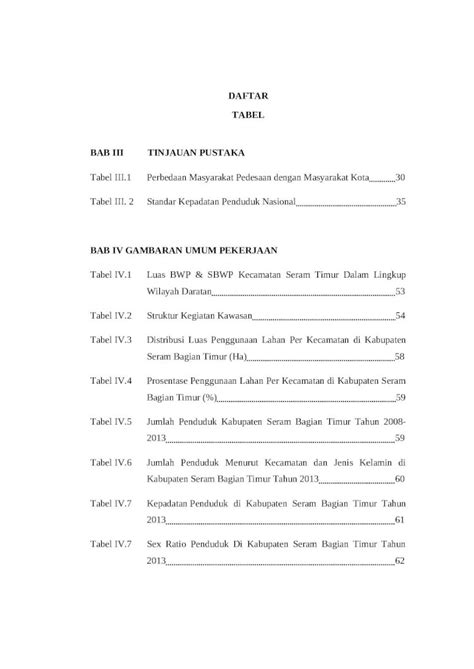 DAFTAR
TABEL

BAB III TINJAUAN PUSTAKA

Tabel III.1 Perbedaan Masyarakat Pedesaan dengan Masyarakat Kota 30

Tabel III. 2 Standar Kepadatan Penduduk Nasional 35

BAB IV GAMBARAN UMUM PEKERJAAN

Tabel IV.1 Luas BWP & SBWP Kecamatan Seram Timur Dalam Lingkup Wilayah Daratan 53

Tabel IV.2 Struktur Kegiatan Kawasan 54

Tabel IV.3 Distribusi Luas Penggunaan Lahan Per Kecamatan di Kabupaten Seram Bagian Timur (Ha) 58

Tabel IV.4 Prosentase Penggunaan Lahan Per Kecamatan di Kabupaten Seram Bagian Timur (%) 59

Tabel IV.5 Jumlah Penduduk Kabupaten Seram Bagian Timur Tahun 2008-2013 59

Tabel IV.6 Jumlah Penduduk Menurut Kecamatan dan Jenis Kelamin di Kabupaten Seram Bagian Timur Tahun 2013 60

Tabel IV.7 Kepadatan Penduduk di Kabupaten Seram Bagian Timur Tahun 2013 61

Tabel IV.7 Sex Ratio Penduduk Di Kabupaten Seram Bagian Timur Tahun 2013 62